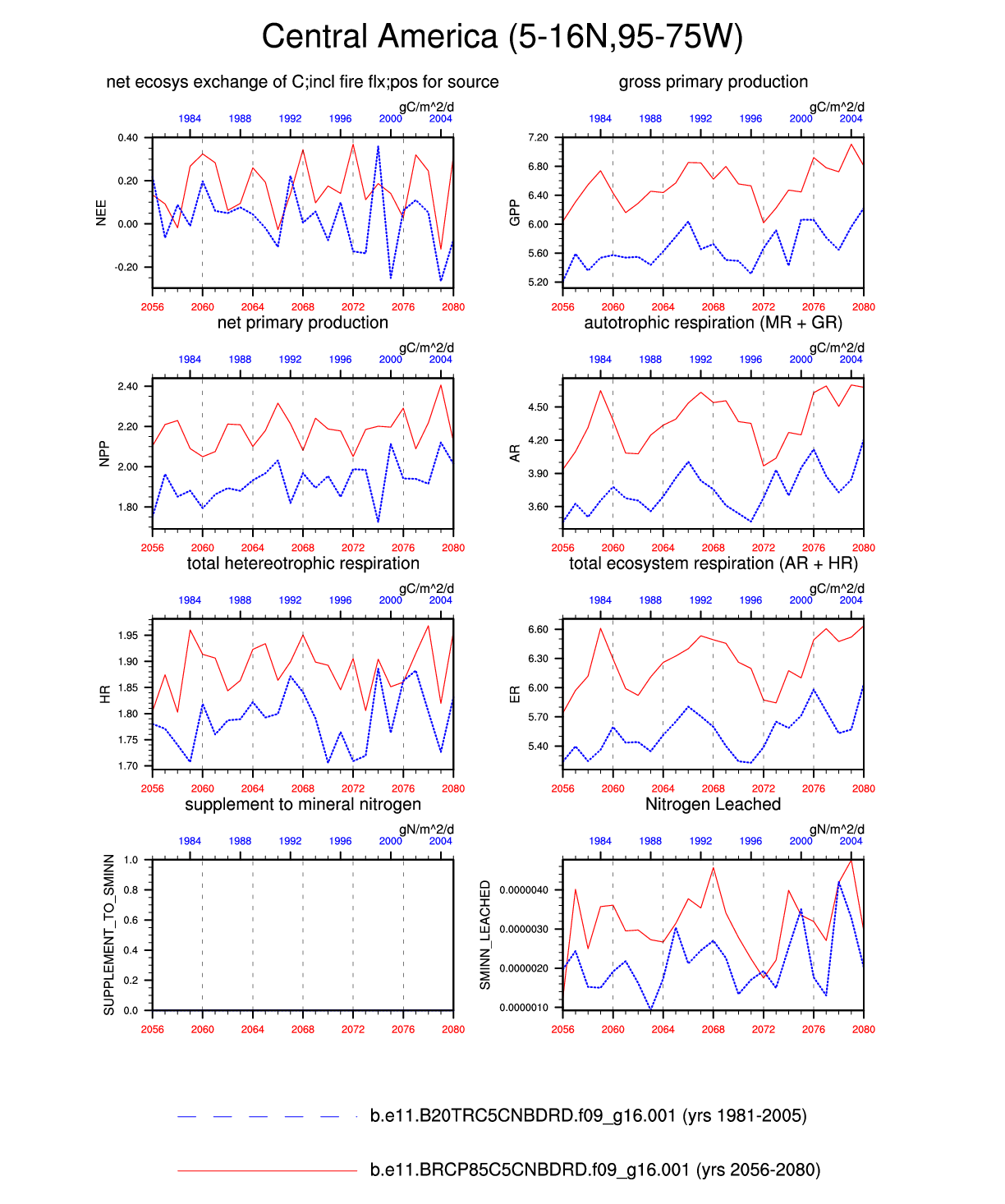 Central America (5-16N,95-75W)

net ecosys exchange of C;incl fire flx;pos for source

gC/m^2/d

1984 1988 1992 1996 2000 2004

NEE

0.40
0.20
0.00
-0.20

2056 2060 2064 2068 2072 2076 2080

gross primary production

gC/m^2/d

1984 1988 1992 1996 2000 2004

GPP

7.20
6.80
6.40
6.00
5.60
5.20

2056 2060 2064 2068 2072 2076 2080

net primary production

gC/m^2/d

1984 1988 1992 1996 2000 2004

NPP

2.40
2.20
2.00
1.80

2056 2060 2064 2068 2072 2076 2080

autotrophic respiration (MR + GR)

gC/m^2/d

1984 1988 1992 1996 2000 2004

AR

4.50
4.20
3.90
3.60

2056 2060 2064 2068 2072 2076 2080

total hetereotrophic respiration

gC/m^2/d

1984 1988 1992 1996 2000 2004

HR

1.95
1.90
1.85
1.80
1.75
1.70

2056 2060 2064 2068 2072 2076 2080

total ecosystem respiration (AR + HR)

gC/m^2/d

1984 1988 1992 1996 2000 2004

ER

6.60
6.30
6.00
5.70
5.40

2056 2060 2064 2068 2072 2076 2080

supplement to mineral nitrogen

gN/m^2/d

1984 1988 1992 1996 2000 2004

SUPPLEMENT_TO_SMINN

1.0
0.8
0.6
0.4
0.2
0.0

2056 2060 2064 2068 2072 2076 2080

Nitrogen Leached

gN/m^2/d

1984 1988 1992 1996 2000 2004

SMINN_LEACHED

0.0000040
0.0000030
0.0000020
0.0000010

2056 2060 2064 2068 2072 2076 2080

b.e11.B20TRC5CNBDRD.f09_g16.001 (yrs 1981-2005)

b.e11.BRCP85C5CNBDRD.f09_g16.001 (yrs 2056-2080)